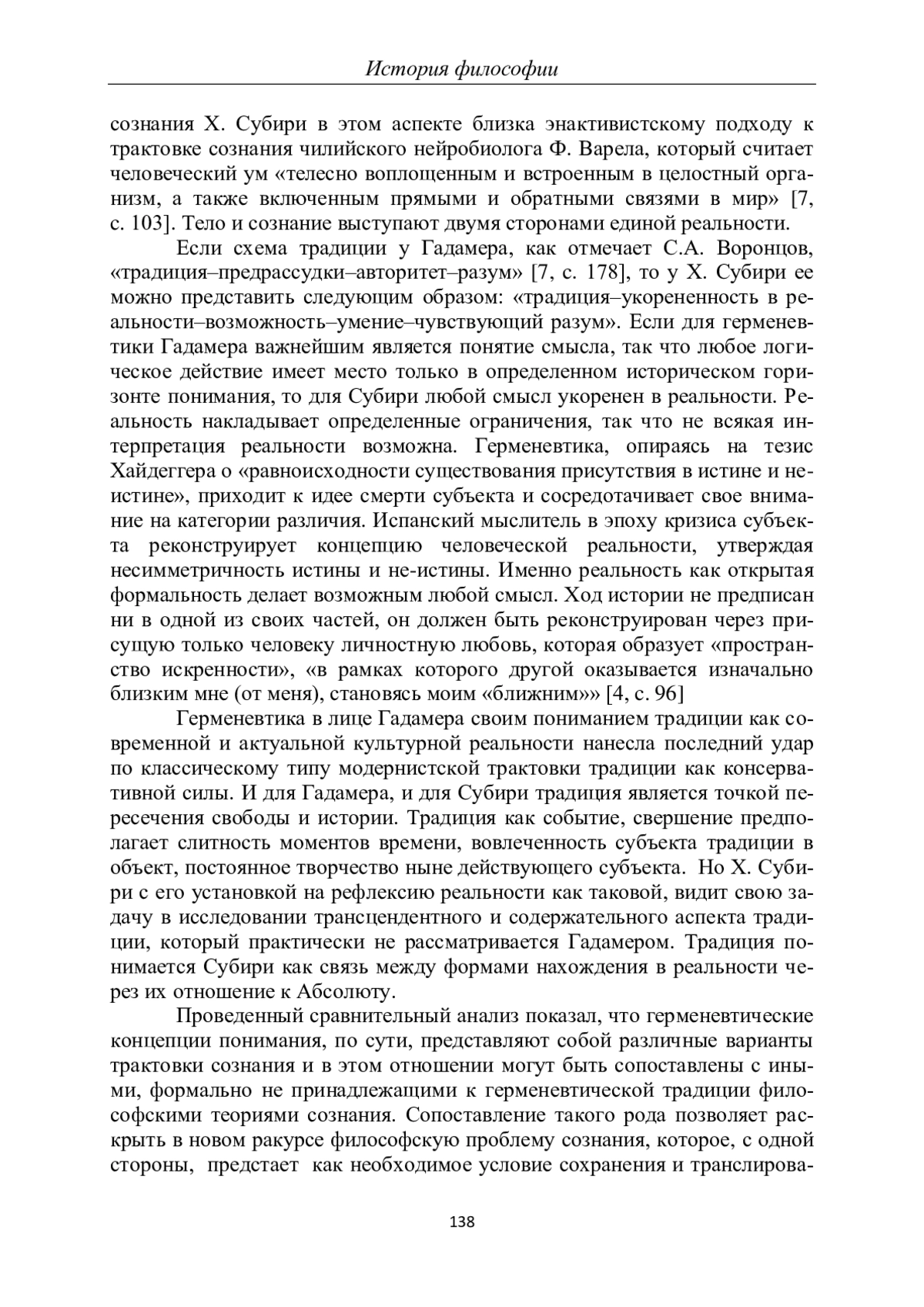 История философии

сознания Х. Субири в этом аспекте близка энактивистскому подходу к трактовке сознания чилийского нейробиолога Ф. Варела, который считает человеческий ум «телесно воплощенным и встроенным в целостный организм, а также включенным прямыми и обратными связями в мир» [7, с. 103]. Тело и сознание выступают двумя сторонами единой реальности.

Если схема традиции у Гадамера, как отмечает С.А. Воронцов, «традиция–предрассудки–авторитет–разум» [7, с. 178], то у Х. Субири ее можно представить следующим образом: «традиция–укорененность в реальности–возможность–умение–чувствующий разум». Если для герменевтики Гадамера важнейшим является понятие смысла, так что любое логическое действие имеет место только в определенном историческом горизонте понимания, то для Субири любой смысл укоренен в реальности. Реальность накладывает определенные ограничения, так что не всякая интерпретация реальности возможна. Герменевтика, опираясь на тезис Хайдеггера о «равноисходности существования присутствия в истине и неистине», приходит к идее смерти субъекта и сосредотачивает свое внимание на категории различия. Испанский мыслитель в эпоху кризиса субъекта реконструирует концепцию человеческой реальности, утверждая несимметричность истины и не-истины. Именно реальность как открытая формальность делает возможным любой смысл. Ход истории не предписан ни в одной из своих частей, он должен быть реконструирован через присущую только человеку личностную любовь, которая образует «пространство искренности», «в рамках которого другой оказывается изначально близким мне (от меня), становясь моим «ближним»» [4, с. 96]

Герменевтика в лице Гадамера своим пониманием традиции как современной и актуальной культурной реальности нанесла последний удар по классическому типу модернистской трактовки традиции как консервативной силы. И для Гадамера, и для Субири традиция является точкой пересечения свободы и истории. Традиция как событие, свершение предполагает слитность моментов времени, вовлеченность субъекта традиции в объект, постоянное творчество ныне действующего субъекта. Но Х. Субири с его установкой на рефлексию реальности как таковой, видит свою задачу в исследовании трансцендентного и содержательного аспекта традиции, который практически не рассматривается Гадамером. Традиция понимается Субири как связь между формами нахождения в реальности через их отношение к Абсолюту.

Проведенный сравнительный анализ показал, что герменевтические концепции понимания, по сути, представляют собой различные варианты трактовки сознания и в этом отношении могут быть сопоставлены с иными, формально не принадлежащими к герменевтической традиции философскими теориями сознания. Сопоставление такого рода позволяет раскрыть в новом ракурсе философскую проблему сознания, которое, с одной стороны, предстает как необходимое условие сохранения и транслирова-

138